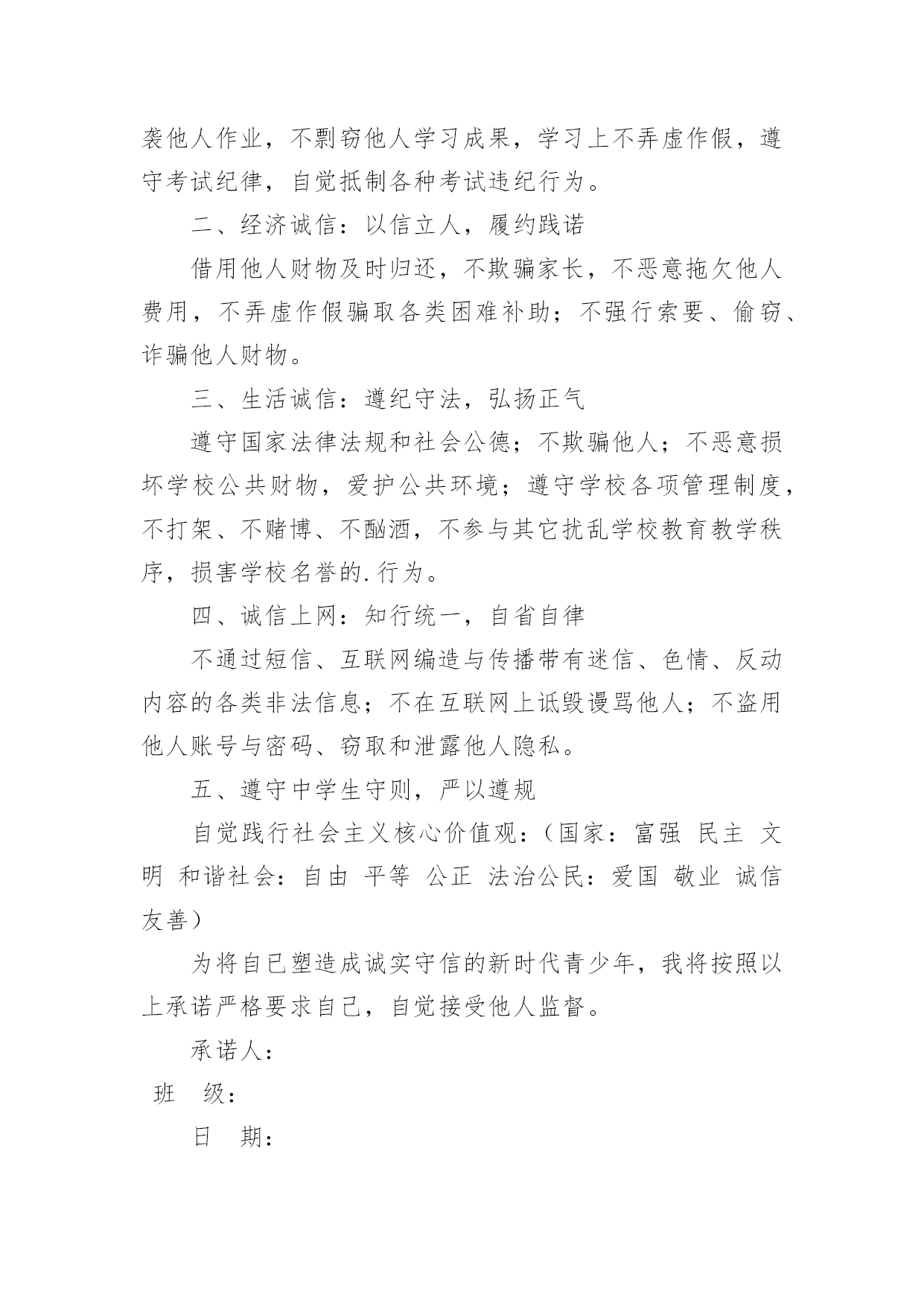 袭他人作业，不剽窃他人学习成果，学习上不弄虚作假，遵守考试纪律，自觉抵制各种考试违纪行为。

二、经济诚信：以信立人，履约践诺

借用他人财物及时归还，不欺骗家长，不恶意拖欠他人费用，不弄虚作假骗取各类困难补助；不强行索要、偷窃、诈骗他人财物。

三、生活诚信：遵纪守法，弘扬正气

遵守国家法律法规和社会公德；不欺骗他人；不恶意损坏学校公共财物，爱护公共环境；遵守学校各项管理制度，不打架、不赌博、不酗酒，不参与其它扰乱学校教育教学秩序，损害学校名誉的.行为。

四、诚信上网：知行统一，自省自律

不通过短信、互联网编造与传播带有迷信、色情、反动内容的各类非法信息；不在互联网上诋毁谩骂他人；不盗用他人账号与密码、窃取和泄露他人隐私。

五、遵守中学生守则，严以遵规

自觉践行社会主义核心价值观：（国家：富强 民主 文明 和谐社会：自由 平等 公正 法治公民：爱国 敬业 诚信 友善）

为将自已塑造成诚实守信的新时代青少年，我将按照以上承诺严格要求自己，自觉接受他人监督。

承诺人：

班 级：

日 期：